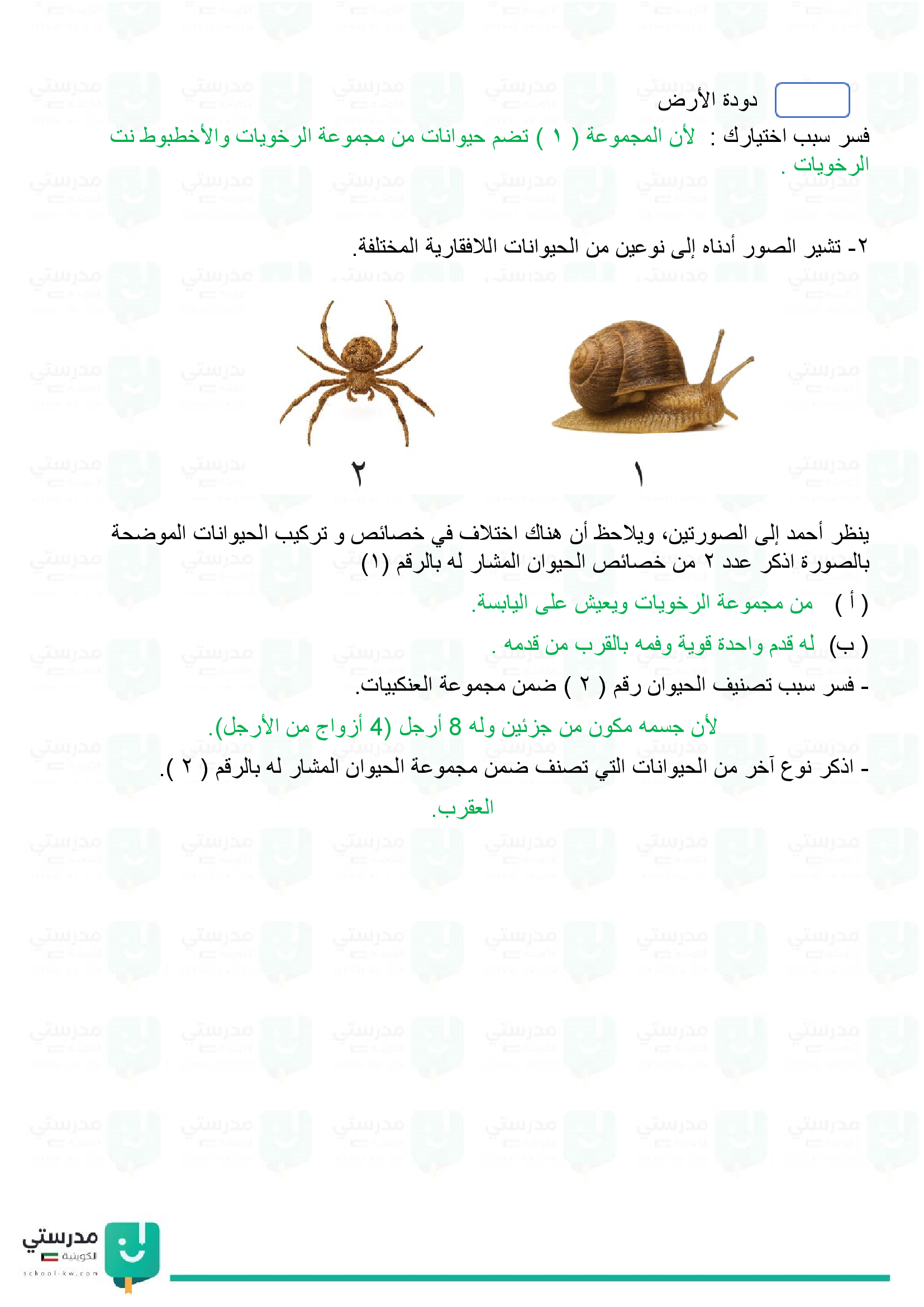 دودة الأرض

فسر سبب اختيارك : لأن المجموعة ( ١ ) تضم حيوانات من مجموعة الرخويات والأخطبوط نت الرخويات .

٢- تشير الصور أدناه إلى نوعين من الحيوانات اللافقارية المختلفة.

٢

١

ينظر أحمد إلى الصورتين، ويلاحظ أن هناك اختلاف في خصائص و تركيب الحيوانات الموضحة بالصورة اذكر عدد ٢ من خصائص الحيوان المشار له بالرقم (١)

( أ ) من مجموعة الرخويات ويعيش على اليابسة.

( ب) له قدم واحدة قوية وفمه بالقرب من قدمه .

- فسر سبب تصنيف الحيوان رقم ( ٢ ) ضمن مجموعة العنكبيات.

لأن جسمه مكون من جزئين وله 8 أرجل (4 أزواج من الأرجل).

- اذكر نوع آخر من الحيوانات التي تصنف ضمن مجموعة الحيوان المشار له بالرقم ( ٢ ).

العقرب.

مدرستي
الكويتية
school-kw.com